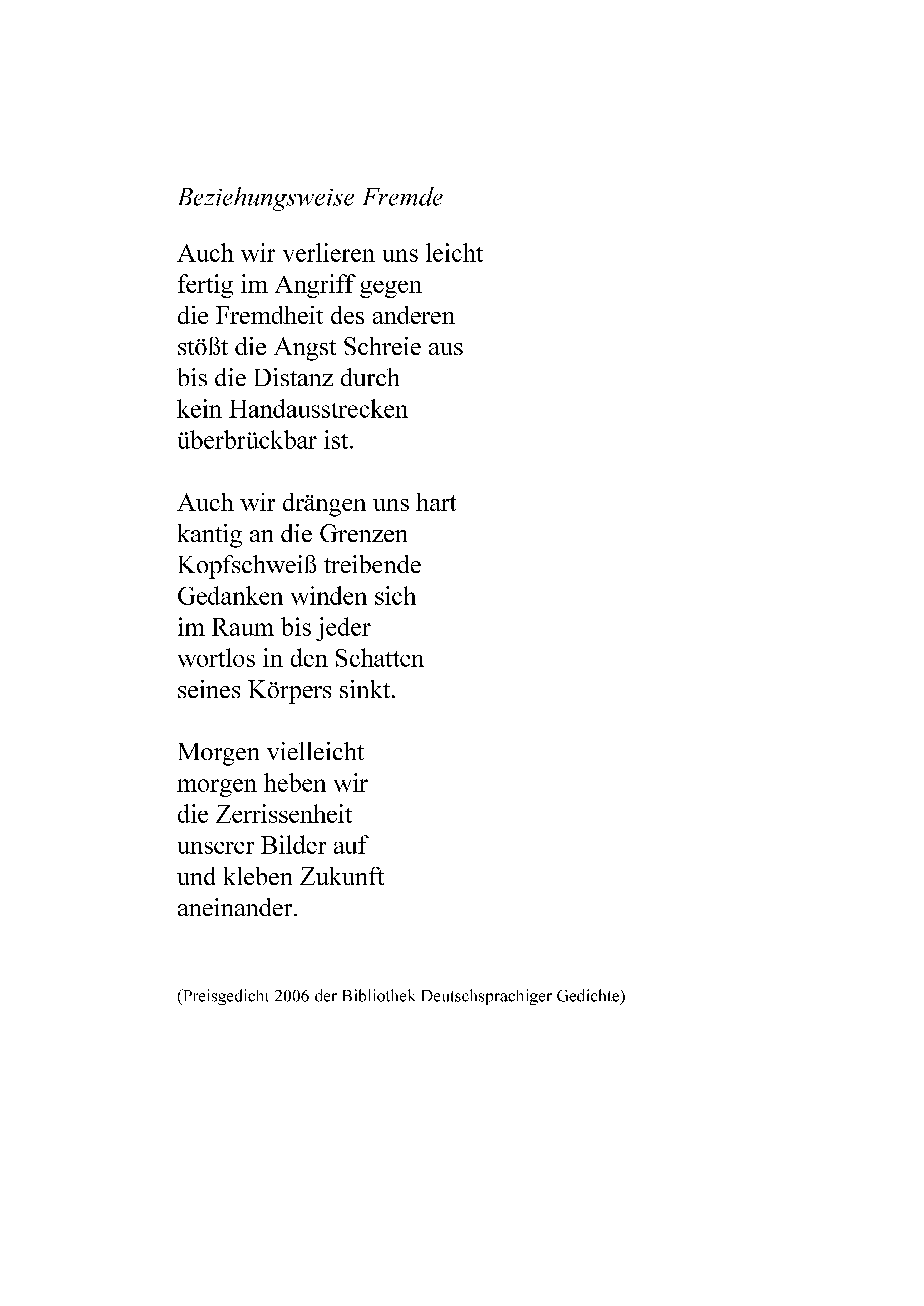 Beziehungsweise Fremde

Auch wir verlieren uns leicht
fertig im Angriff gegen
die Fremdheit des anderen
stößt die Angst Schreie aus
bis die Distanz durch
kein Handausstrecken
überbrückbar ist.

Auch wir drängen uns hart
kantig an die Grenzen
Kopfschweiß treibende
Gedanken winden sich
im Raum bis jeder
wortlos in den Schatten
seines Körpers sinkt.

Morgen vielleicht
morgen heben wir
die Zerrissenheit
unserer Bilder auf
und kleben Zukunft
aneinander.

(Preisgedicht 2006 der Bibliothek Deutschsprachiger Gedichte)